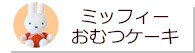 ミッフィー
おむつケーキ